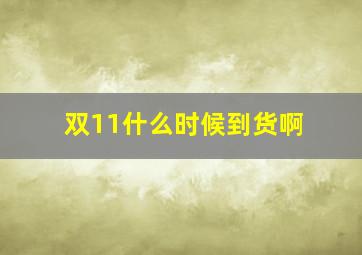 双11什么时候到货啊